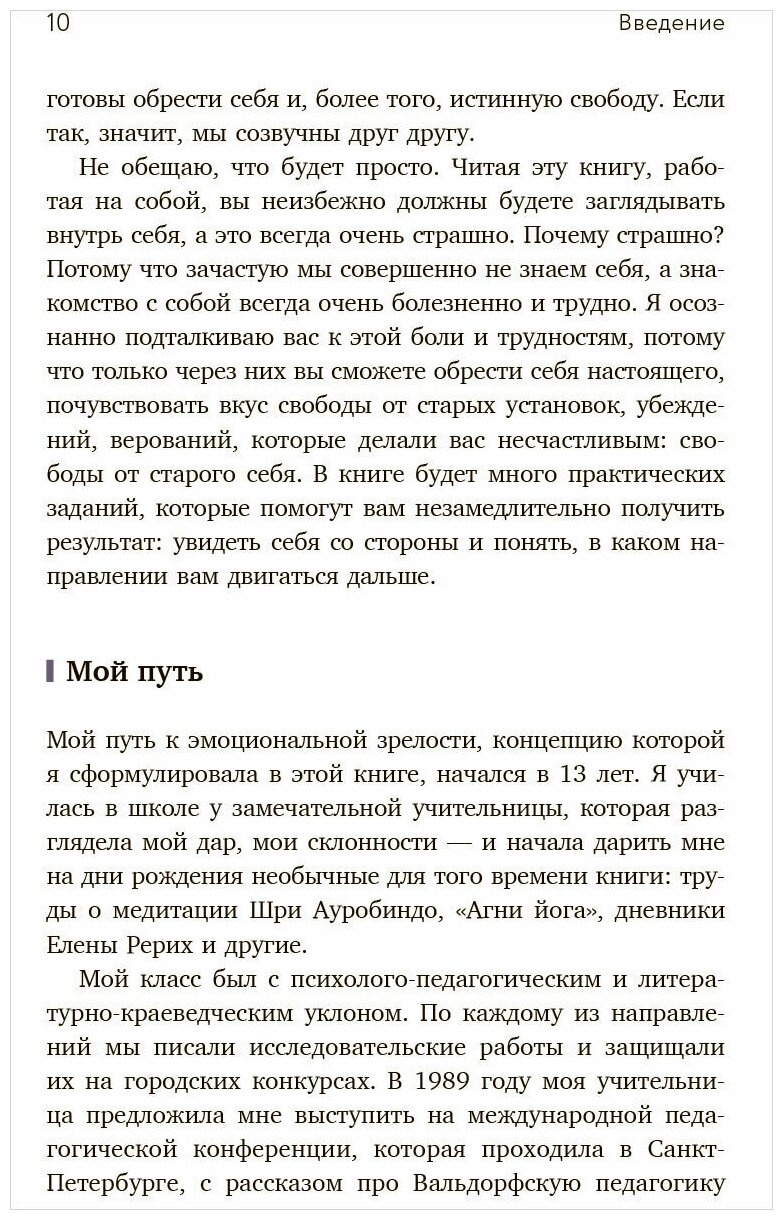 10 Введение

готовы обрести себя и, более того, истинную свободу. Если так, значит, мы созвучны друг другу.

Не обещаю, что будет просто. Читая эту книгу, работая на собой, вы неизбежно должны будете заглядывать внутрь себя, а это всегда очень страшно. Почему страшно? Потому что зачастую мы совершенно не знаем себя, а знакомство с собой всегда очень болезненно и трудно. Я осознанно подталкиваю вас к этой боли и трудностям, потому что только через них вы сможете обрести себя настоящего, почувствовать вкус свободы от старых установок, убеждений, верований, которые делали вас несчастливым: свободы от старого себя. В книге будет много практических заданий, которые помогут вам незамедлительно получить результат: увидеть себя со стороны и понять, в каком направлении вам двигаться дальше.

Мой путь

Мой путь к эмоциональной зрелости, концепцию которой я сформулировала в этой книге, начался в 13 лет. Я училась в школе у замечательной учительницы, которая разглядела мой дар, мои склонности — и начала дарить мне на дни рождения необычные для того времени книги: труды о медитации Шри Ауробиндо, «Агни йога», дневники Елены Рерих и другие.

Мой класс был с психолого-педагогическим и литературно-краеведческим уклоном. По каждому из направлений мы писали исследовательские работы и защищали их на городских конкурсах. В 1989 году моя учительница предложила мне выступить на международной педагогической конференции, которая проходила в Санкт-Петербурге, с рассказом про Вальдорфскую педагогику